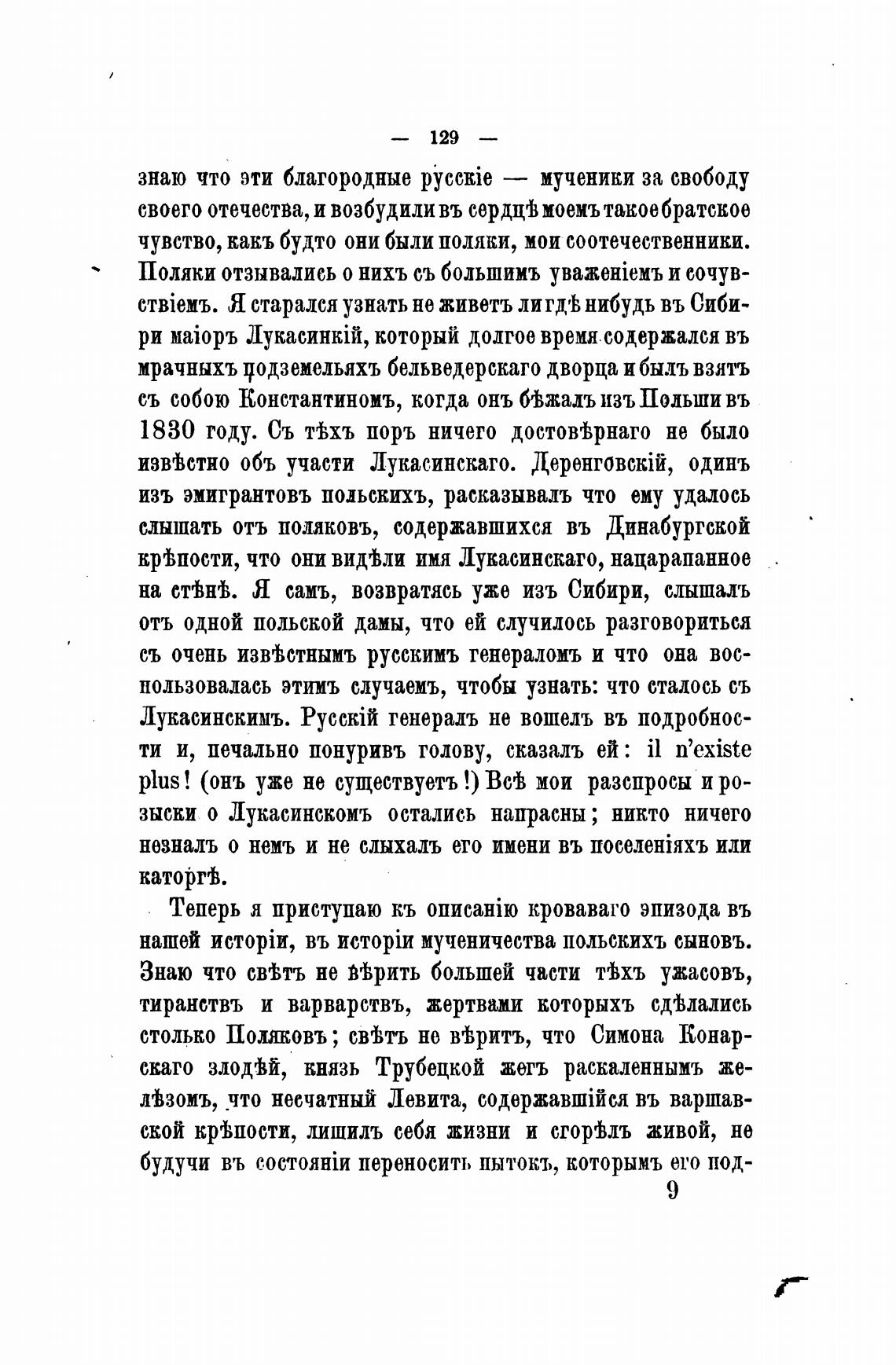 — 129 —

знаю что эти благородные русскіе — мученики за свободу своего отечества, и возбудили въ сердцѣ моемъ такое братское чувство, какъ будто они были поляки, мои соотечественники. Поляки отзывались о нихъ съ большимъ уваженіемъ и сочувствіемъ. Я старался узнать не живетъ ли гдѣ нибудь въ Сибири маіоръ Лукасинкій, который долгое время содержался въ мрачныхъ подземельяхъ бельведерскаго дворца и былъ взятъ съ собою Константиномъ, когда онъ бѣжалъ изъ Польши въ 1830 году. Съ тѣхъ поръ ничего достовѣрнаго не было извѣстно объ участи Лукасинскаго. Деренговскій, одинъ изъ эмигрантовъ польскихъ, расказывалъ что ему удалось слышать отъ поляковъ, содержавшихся въ Динабургской крѣпости, что они видѣли имя Лукасинскаго, нацарапанное на стѣнѣ. Я самъ, возвратясь уже изъ Сибири, слышалъ отъ одной польской дамы, что ей случилось разговориться съ очень извѣстнымъ русскимъ генераломъ и что она воспользовалась этимъ случаемъ, чтобы узнать: что сталось съ Лукасинскимъ. Русскій генералъ не вошелъ въ подробности и, печально понуривъ голову, сказалъ ей: il n'existe plus! (онъ уже не существуетъ!) Всѣ мои разспросы и розыски о Лукасинскомъ остались напрасны; никто ничего незналъ о немъ и не слыхалъ его имени въ поселеніяхъ или каторгѣ.

Теперь я приступаю къ описанію кроваваго эпизода въ нашей исторіи, въ исторіи мученичества польскихъ сыновъ. Знаю что свѣтъ не вѣрить большей части тѣхъ ужасовъ, тиранствъ и варварствъ, жертвами которыхъ сдѣлались столько Поляковъ; свѣтъ не вѣритъ, что Симона Конарскаго злодѣй, князь Трубецкой жегъ раскаленнымъ желѣзомъ, что несчатный Левита, содержавшійся въ варшавской крѣпости, лишилъ себя жизни и сгорѣлъ живой, не будучи въ состояніи переносить пытокъ, которымъ его под-

9